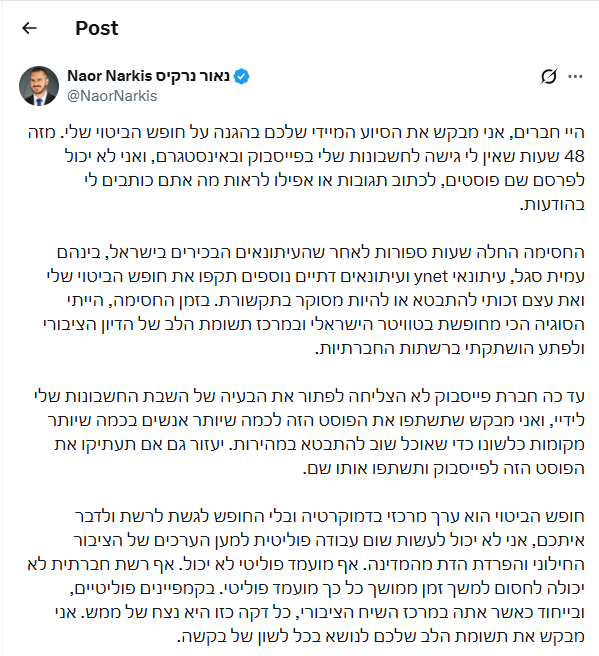 Post

Naor Narkis נאור נרקיס
@NaorNarkis

היי חברים, אני מבקש את הסיוע המיידי שלכם בהגנה על חופש הביטוי שלי. מזה 48 שעות שאין לי גישה לחשבונות שלי בפייסבוק ובאינסטגרם, ואני לא יכול לפרסם שם פוסטים, לכתוב תגובות או אפילו לראות מה אתם כותבים לי בהודעות.

החסימה החלה שעות ספורות לאחר שהעיתונאים הבכירים בישראל, בינהם עמית סגל, עיתונאי ynet ועיתונאים דתיים נוספים תקפו את חופש הביטוי שלי ואת עצם זכותי להתבטא או להיות מסוקר בתקשורת. בזמן החסימה, הייתי הסוגיה הכי מחופשת בטוויטר הישראלי ובמרכז תשומת הלב של הדיון הציבורי ולפתע הושתקתי ברשתות החברתיות.

עד כה חברת פייסבוק לא הצליחה לפתור את הבעיה של השבת החשבונות שלי לידיי, ואני מבקש שתשתפו את הפוסט הזה לכמה שיותר אנשים בכמה שיותר מקומות כלשונו כדי שאוכל שוב להתבטא במהירות. יעזור גם אם תעתיקו את הפוסט הזה לפייסבוק ותשתפו אותו שם.

חופש הביטוי הוא ערך מרכזי בדמוקרטיה ובלי החופש לגשת לרשת ולדבר איתכם, אני לא יכול לעשות שום עבודה פוליטית למען הערכים של הציבור החילוני והפרדת הדת מהמדינה. אף מועמד פוליטי לא יכול. אף רשת חברתית לא יכולה לחסום למשך זמן ממושך כל כך מועמד פוליטי. בקמפיינים פוליטיים, ובייחוד כאשר אתה במרכז השיח הציבורי, כל דקה כזו היא נצח של ממש. אני מבקש את תשומת הלב שלכם לנושא בכל לשון של בקשה.